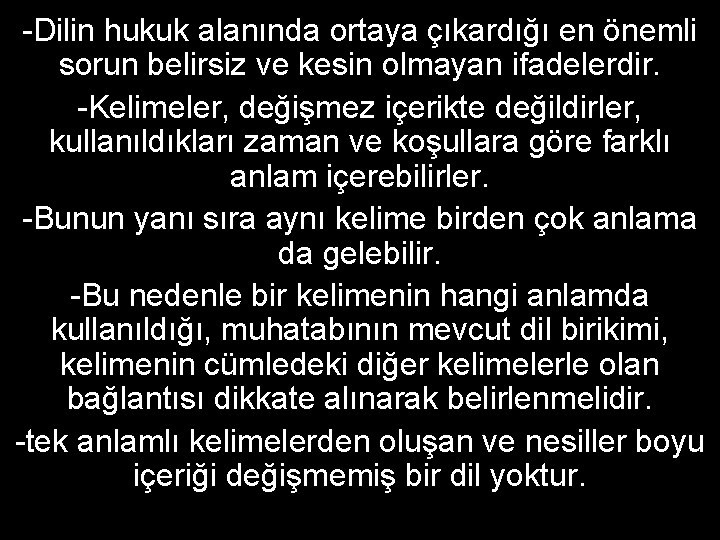 -Dilin hukuk alanında ortaya çıkardığı en önemli sorun belirsiz ve kesin olmayan ifadelerdir.

-Kelimeler, değişmez içerikte değildirler, kullanıldıkları zaman ve koşullara göre farklı anlam içerebilirler.

-Bunun yanı sıra aynı kelime birden çok anlama da gelebilir.

-Bu nedenle bir kelimenin hangi anlamda kullanıldığı, muhatabının mevcut dil birikimi, kelimenin cümledeki diğer kelimelerle olan bağlantısı dikkate alınarak belirlenmelidir.

-tek anlamlı kelimelerden oluşan ve nesiller boyu içeriği değişmemiş bir dil yoktur.